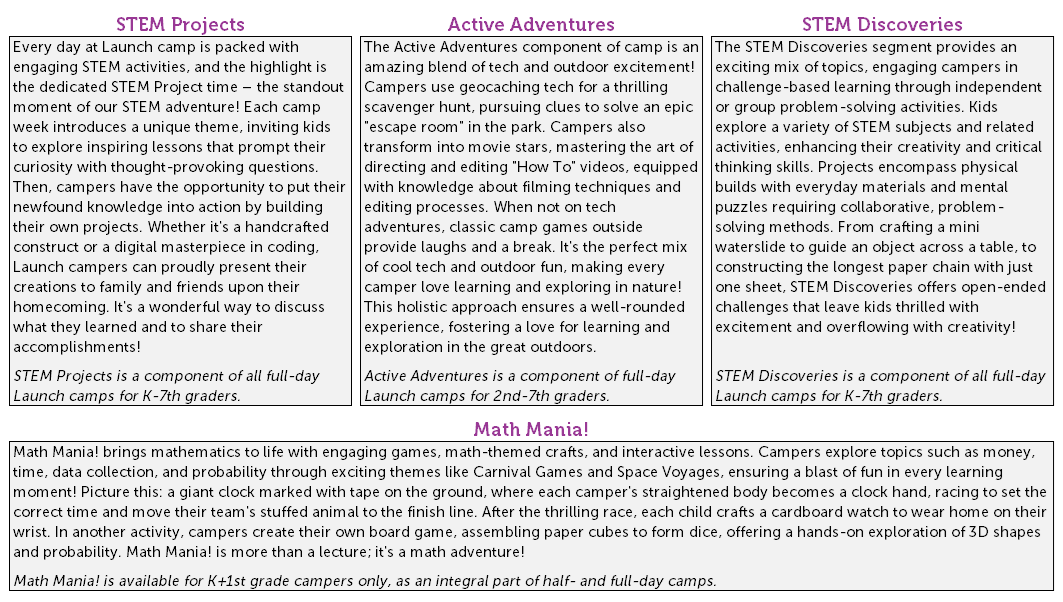 STEM Projects

Every day at Launch camp is packed with engaging STEM activities, and the highlight is the dedicated STEM Project time – the standout moment of our STEM adventure! Each camp week introduces a unique theme, inviting kids to explore inspiring lessons that prompt their curiosity with thought-provoking questions. Then, campers have the opportunity to put their newfound knowledge into action by building their own projects. Whether it's a handcrafted construct or a digital masterpiece in coding, Launch campers can proudly present their creations to family and friends upon their homecoming. It's a wonderful way to discuss what they learned and to share their accomplishments!

STEM Projects is a component of all full-day Launch camps for K-7th graders.

Active Adventures

The Active Adventures component of camp is an amazing blend of tech and outdoor excitement! Campers use geocaching tech for a thrilling scavenger hunt, pursuing clues to solve an epic "escape room" in the park. Campers also transform into movie stars, mastering the art of directing and editing "How To" videos, equipped with knowledge about filming techniques and editing processes. When not on tech adventures, classic camp games outside provide laughs and a break. It's the perfect mix of cool tech and outdoor fun, making every camper love learning and exploring in nature! This holistic approach ensures a well-rounded experience, fostering a love for learning and exploration in the great outdoors.

Active Adventures is a component of full-day Launch camps for 2nd-7th graders.

STEM Discoveries

The STEM Discoveries segment provides an exciting mix of topics, engaging campers in challenge-based learning through independent or group problem-solving activities. Kids explore a variety of STEM subjects and related activities, enhancing their creativity and critical thinking skills. Projects encompass physical builds with everyday materials and mental puzzles requiring collaborative, problem-solving methods. From crafting a mini waterslide to guide an object across a table, to constructing the longest paper chain with just one sheet, STEM Discoveries offers open-ended challenges that leave kids thrilled with excitement and overflowing with creativity!

STEM Discoveries is a component of all full-day Launch camps for K-7th graders.

Math Mania!

Math Mania! brings mathematics to life with engaging games, math-themed crafts, and interactive lessons. Campers explore topics such as money, time, data collection, and probability through exciting themes like Carnival Games and Space Voyages, ensuring a blast of fun in every learning moment! Picture this: a giant clock marked with tape on the ground, where each camper's straightened body becomes a clock hand, racing to set the correct time and move their team's stuffed animal to the finish line. After the thrilling race, each child crafts a cardboard watch to wear home on their wrist. In another activity, campers create their own board game, assembling paper cubes to form dice, offering a hands-on exploration of 3D shapes and probability. Math Mania! is more than a lecture; it's a math adventure!

Math Mania! is available for K+1st grade campers only, as an integral part of half- and full-day camps.